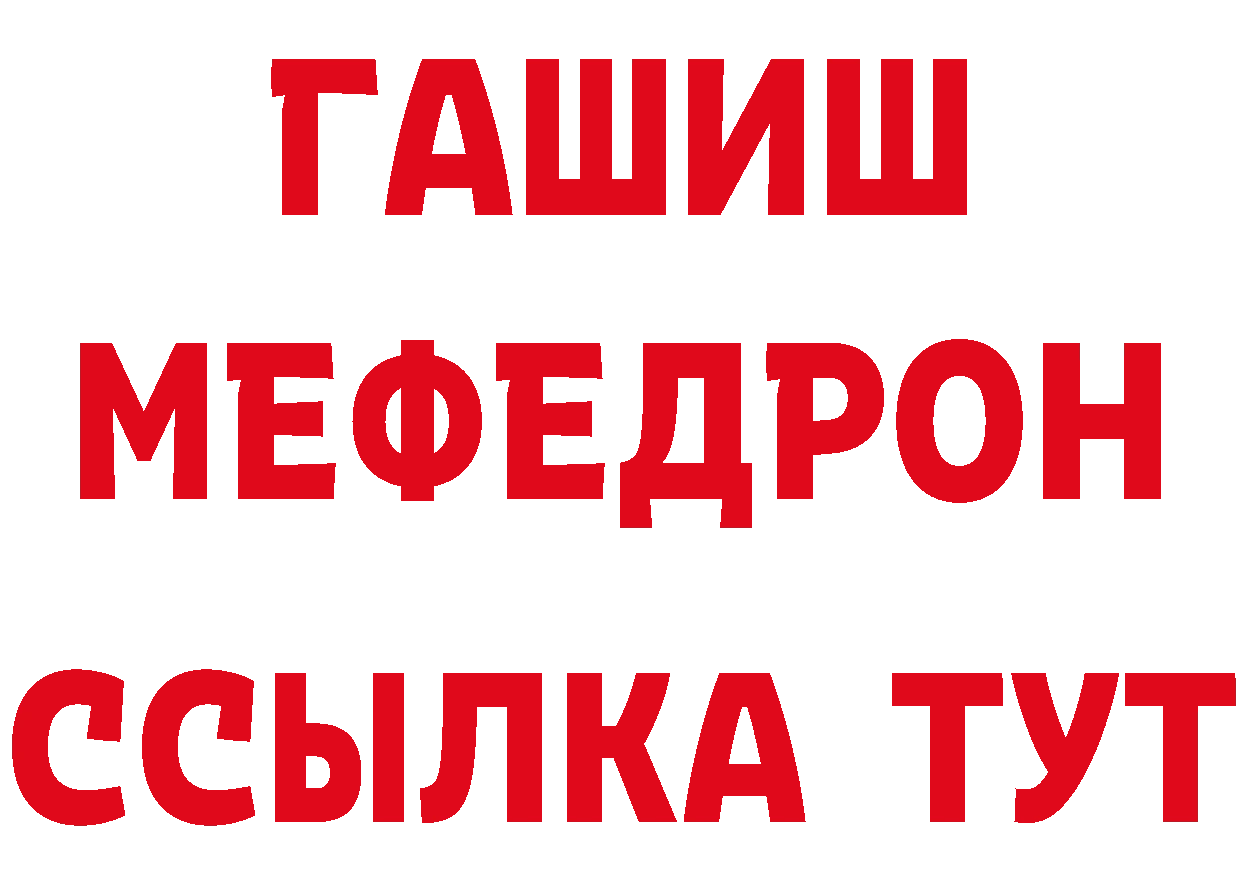 ГАШИШ
МЕФЕДРОН
ССЫЛКА ТУТ